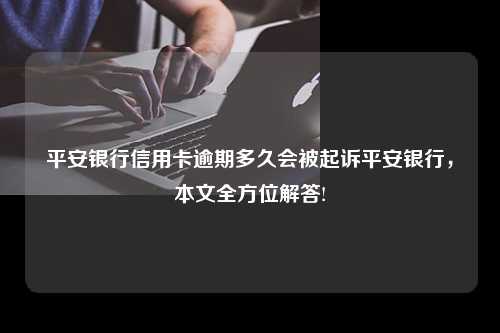 平安银行信用卡逾期多久会被起诉平安银行，本文全方位解答!